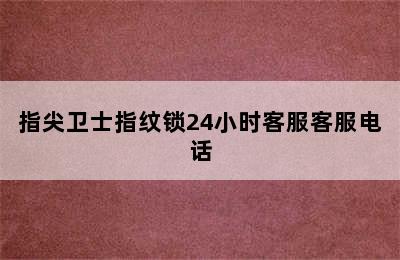 指尖卫士指纹锁24小时客服客服电话